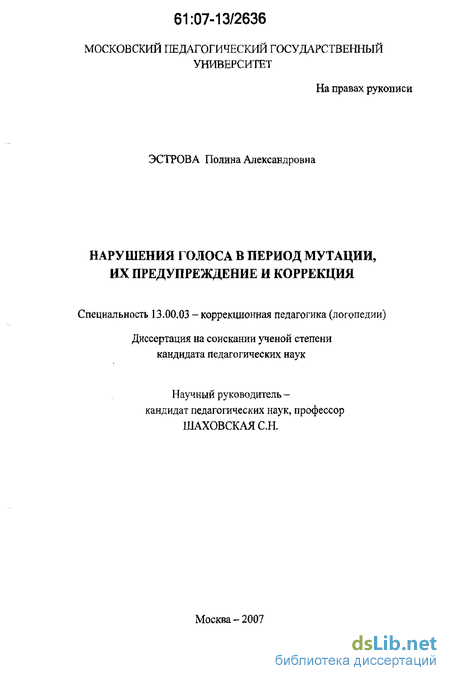 61:07-13/2636

МОСКОВСКИЙ ПЕДАГОГИЧЕСКИЙ ГОСУДАРСТВЕННЫЙ УНИВЕРСИТЕТ

На правах рукописи

ЭСТРОВА Полина Александровна

НАРУШЕНИЯ ГОЛОСА В ПЕРИОД МУТАЦИИ, ИХ ПРЕДУПРЕЖДЕНИЕ И КОРРЕКЦИЯ

Специальность 13.00.03 – коррекционная педагогика (логопедии)

Диссертация на соискании ученой степени кандидата педагогических наук

Научный руководитель – кандидат педагогических наук, профессор ШАХОВСКАЯ С.Н.

Москва – 2007

dsLib.net
библиотека диссертаций